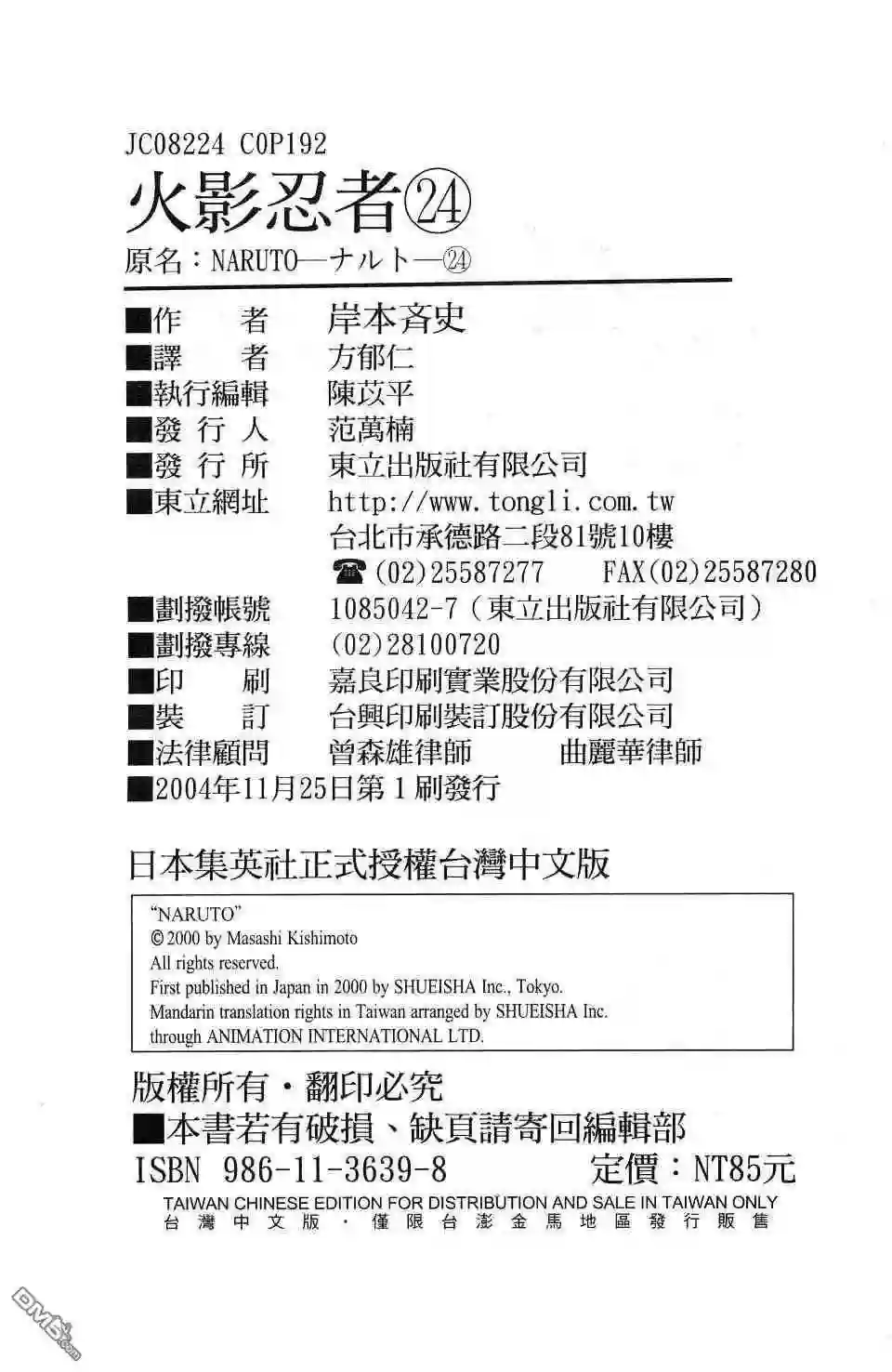 JC08224 C0P192

火影忍者㉔

原名：NARUTO—ナルト—㉔

■作　者　岸本斉史
■譯　者　方郁仁
■執行編輯　陳苡平
■發 行 人　范萬楠
■發 行 所　東立出版社有限公司
■東立網址　http://www.tongli.com.tw
台北市承德路二段81號10樓
☎(02)25587277　FAX(02)25587280
■劃撥帳號　1085042-7（東立出版社有限公司）
■劃撥專線　(02)28100720
■印　刷　嘉良印刷實業股份有限公司
■裝　訂　台興印刷裝訂股份有限公司
■法律顧問　曾森雄律師　曲麗華律師
■2004年11月25日第1刷發行

日本集英社正式授權台灣中文版

"NARUTO"
© 2000 by Masashi Kishimoto
All rights reserved.
First published in Japan in 2000 by SHUEISHA Inc., Tokyo.
Mandarin translation rights in Taiwan arranged by SHUEISHA Inc.
through ANIMATION INTERNATIONAL LTD.

版權所有・翻印必究
■本書若有破損、缺頁請寄回編輯部
ISBN 986-11-3639-8　定價：NT85元
TAIWAN CHINESE EDITION FOR DISTRIBUTION AND SALE IN TAIWAN ONLY
台灣中文版・僅限台澎金馬地區發行販售

DM5.com